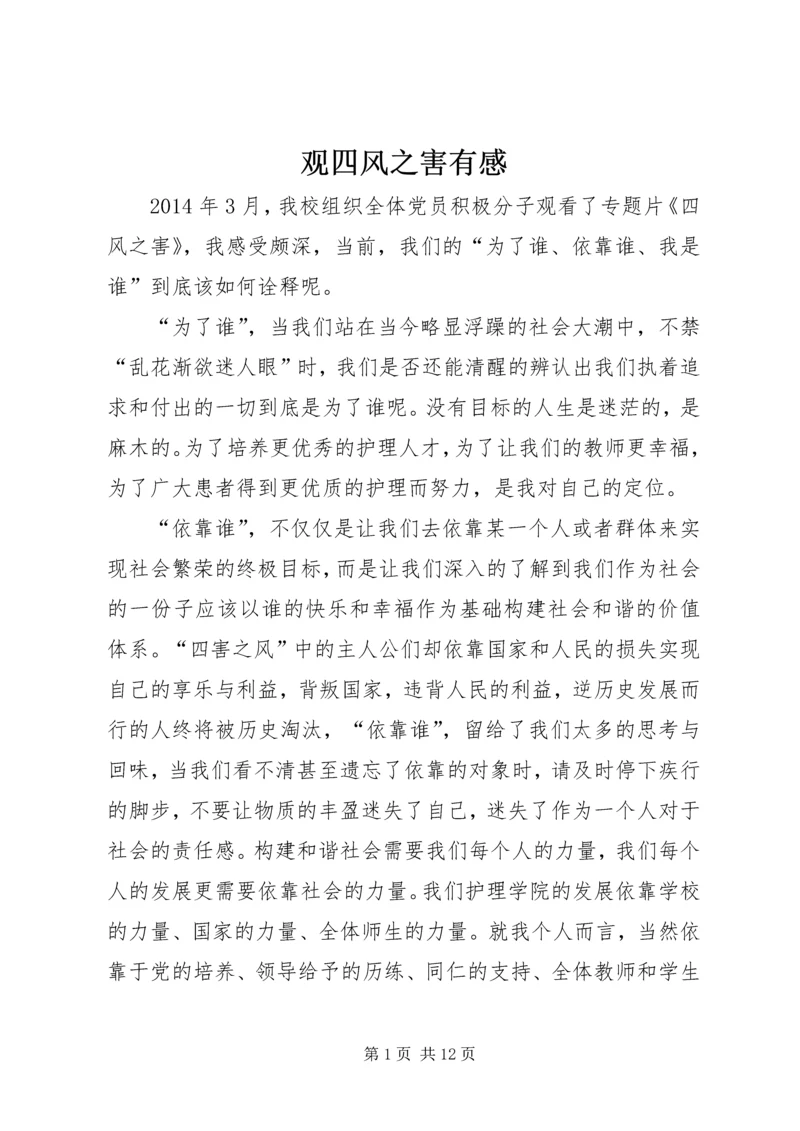 观四风之害有感

2014 年 3 月，我校组织全体党员积极分子观看了专题片《四风之害》，我感受颇深，当前，我们的“为了谁、依靠谁、我是谁”到底该如何诠释呢。

“为了谁”，当我们站在当今略显浮躁的社会大潮中，不禁“乱花渐欲迷人眼”时，我们是否还能清醒的辨认出我们执着追求和付出的一切到底是为了谁呢。没有目标的人生是迷茫的，是麻木的。为了培养更优秀的护理人才，为了让我们的教师更幸福，为了广大患者得到更优质的护理而努力，是我对自己的定位。

“依靠谁”，不仅仅是让我们去依靠某一个人或者群体来实现社会繁荣的终极目标，而是让我们深入的了解到我们作为社会的一份子应该以谁的快乐和幸福作为基础构建社会和谐的价值体系。“四害之风”中的主人公们却依靠国家和人民的损失实现自己的享乐与利益，背叛国家，违背人民的利益，逆历史发展而行的人终将被历史淘汰，“依靠谁”，留给了我们太多的思考与回味，当我们看不清甚至遗忘了依靠的对象时，请及时停下疾行的脚步，不要让物质的丰盈迷失了自己，迷失了作为一个人对于社会的责任感。构建和谐社会需要我们每个人的力量，我们每个人的发展更需要依靠社会的力量。我们护理学院的发展依靠学校的力量、国家的力量、全体师生的力量。就我个人而言，当然依靠于党的培养、领导给予的历练、同仁的支持、全体教师和学生

第 1 页 共 12 页